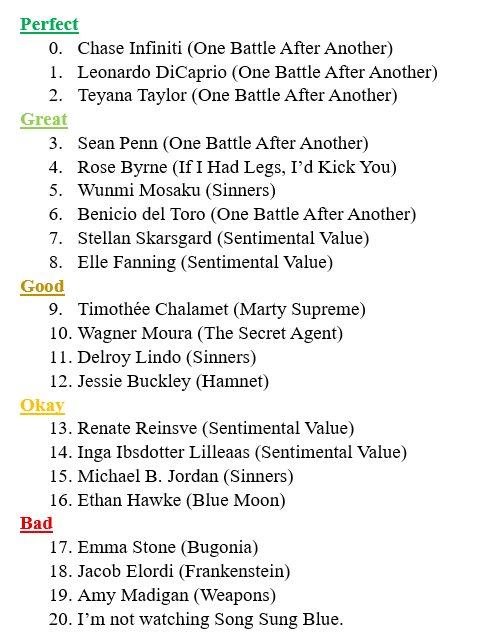 Perfect

0. Chase Infiniti (One Battle After Another)
1. Leonardo DiCaprio (One Battle After Another)
2. Teyana Taylor (One Battle After Another)

Great

3. Sean Penn (One Battle After Another)
4. Rose Byrne (If I Had Legs, I'd Kick You)
5. Wunmi Mosaku (Sinners)
6. Benicio del Toro (One Battle After Another)
7. Stellan Skarsgard (Sentimental Value)
8. Elle Fanning (Sentimental Value)

Good

9. Timothée Chalamet (Marty Supreme)
10. Wagner Moura (The Secret Agent)
11. Delroy Lindo (Sinners)
12. Jessie Buckley (Hamnet)

Okay

13. Renate Reinsve (Sentimental Value)
14. Inga Ibsdotter Lilleaas (Sentimental Value)
15. Michael B. Jordan (Sinners)
16. Ethan Hawke (Blue Moon)

Bad

17. Emma Stone (Bugonia)
18. Jacob Elordi (Frankenstein)
19. Amy Madigan (Weapons)
20. I'm not watching Song Sung Blue.